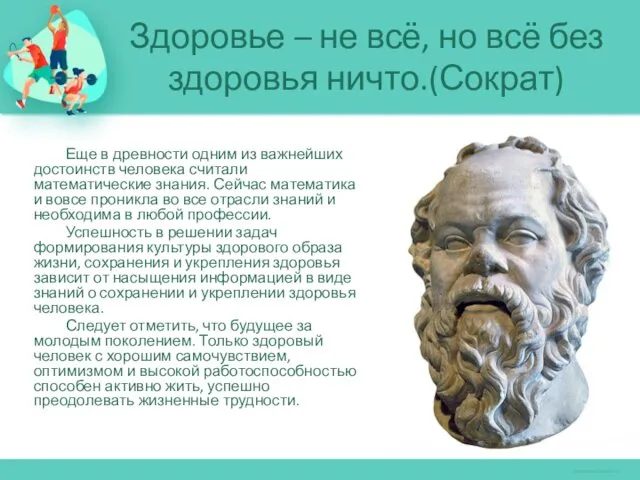 Здоровье – не всё, но всё без здоровья ничто.(Сократ)

Еще в древности одним из важнейших достоинств человека считали математические знания. Сейчас математика и вовсе проникла во все отрасли знаний и необходима в любой профессии.

Успешность в решении задач формирования культуры здорового образа жизни, сохранения и укрепления здоровья зависит от насыщения информацией в виде знаний о сохранении и укреплении здоровья человека.

Следует отметить, что будущее за молодым поколением. Только здоровый человек с хорошим самочувствием, оптимизмом и высокой работоспособностью способен активно жить, успешно преодолевать жизненные трудности.